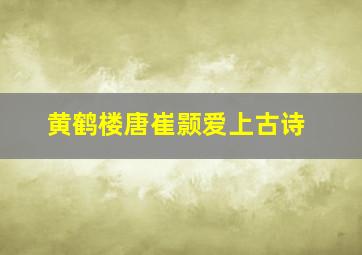 黄鹤楼唐崔颢爱上古诗